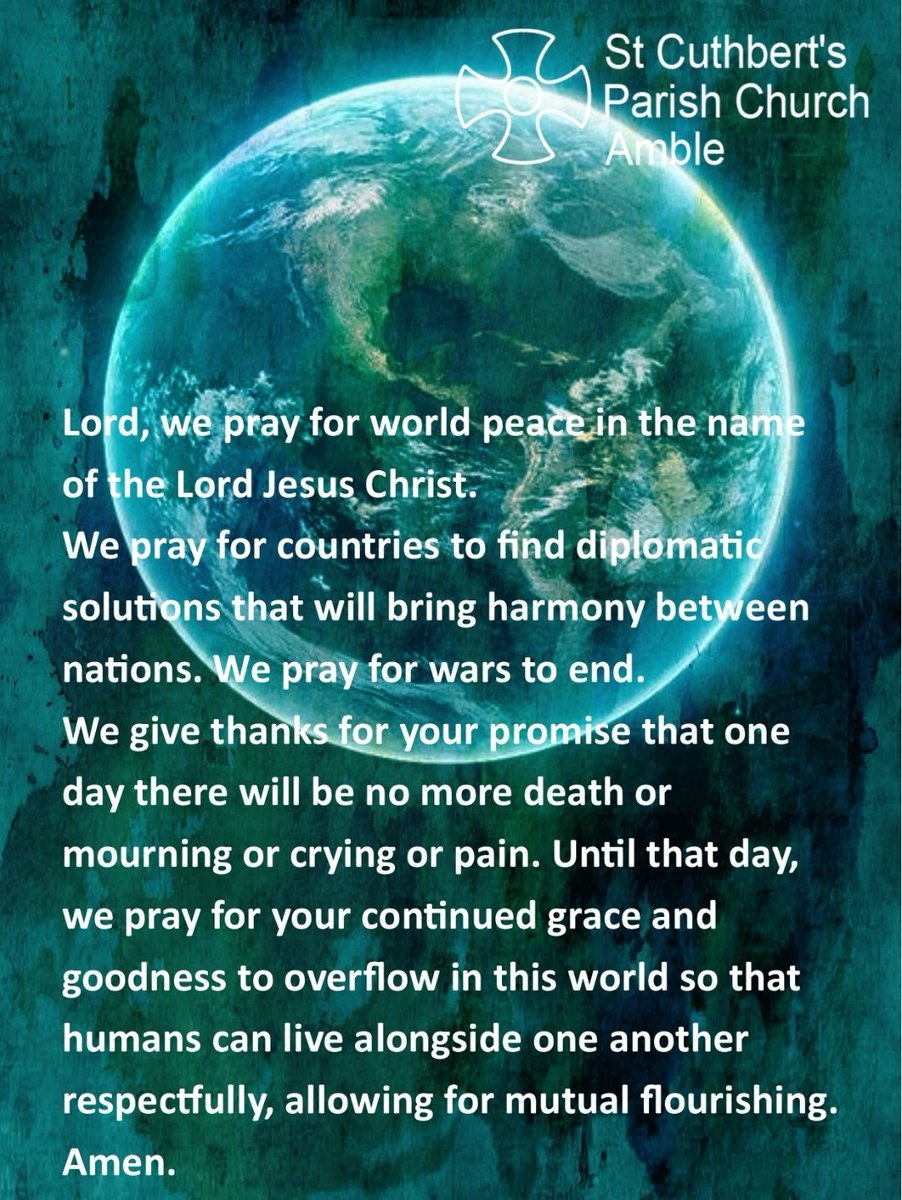 St Cuthbert's Parish Church Amble

Lord, we pray for world peace in the name of the Lord Jesus Christ.
We pray for countries to find diplomatic solutions that will bring harmony between nations. We pray for wars to end.
We give thanks for your promise that one day there will be no more death or mourning or crying or pain. Until that day, we pray for your continued grace and goodness to overflow in this world so that humans can live alongside one another respectfully, allowing for mutual flourishing.
Amen.